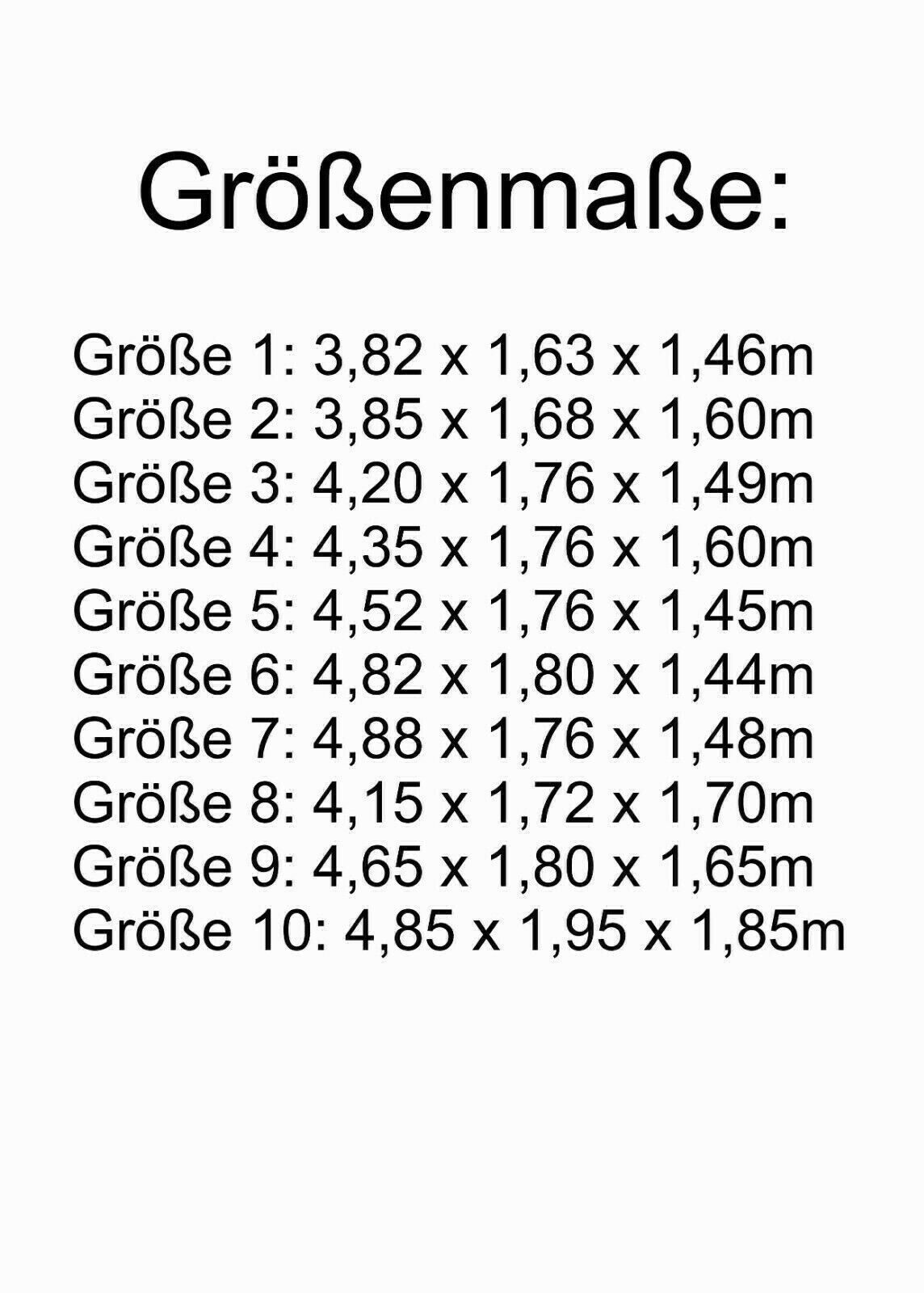 Größenmaße:

Größe 1: 3,82 x 1,63 x 1,46m
Größe 2: 3,85 x 1,68 x 1,60m
Größe 3: 4,20 x 1,76 x 1,49m
Größe 4: 4,35 x 1,76 x 1,60m
Größe 5: 4,52 x 1,76 x 1,45m
Größe 6: 4,82 x 1,80 x 1,44m
Größe 7: 4,88 x 1,76 x 1,48m
Größe 8: 4,15 x 1,72 x 1,70m
Größe 9: 4,65 x 1,80 x 1,65m
Größe 10: 4,85 x 1,95 x 1,85m